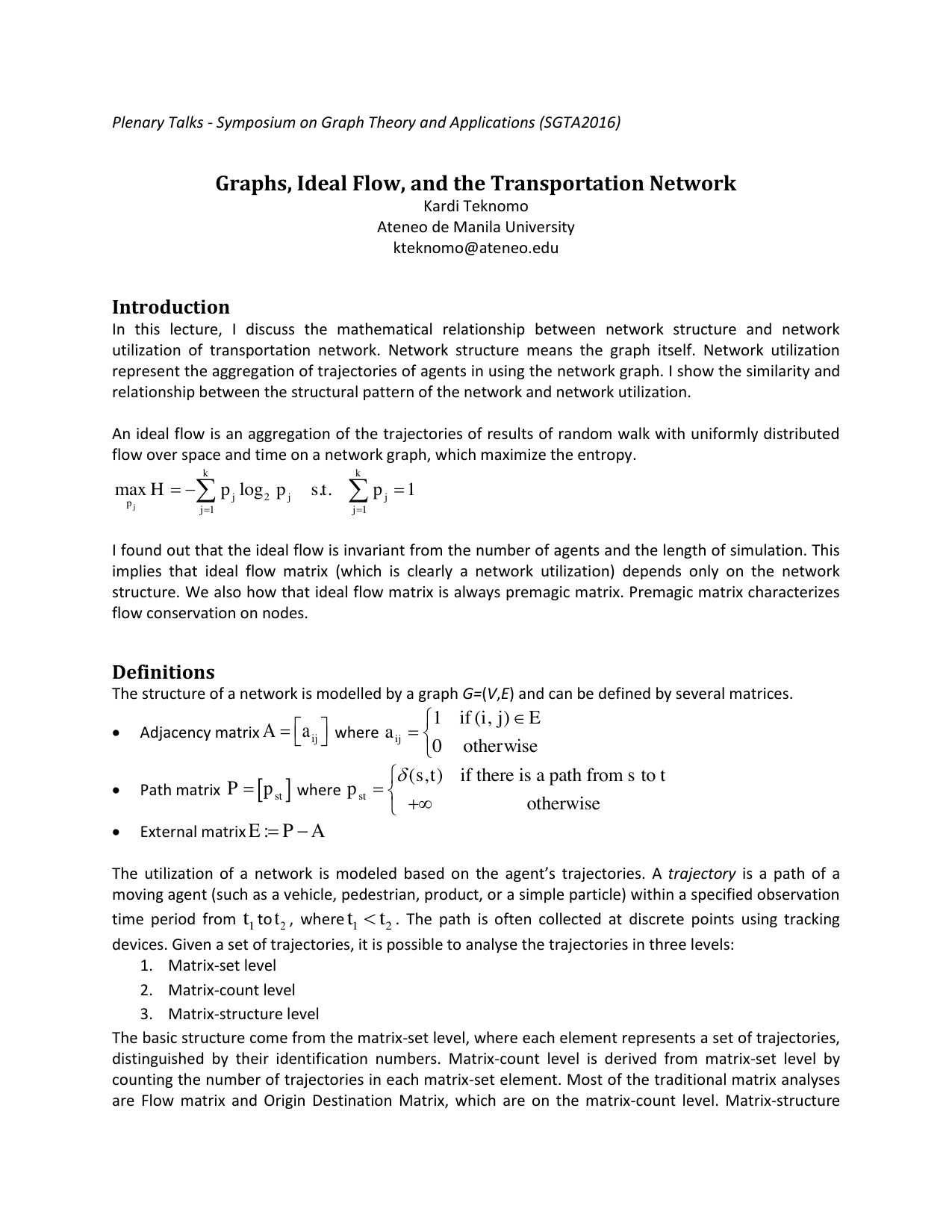 Plenary Talks - Symposium on Graph Theory and Applications (SGTA2016)

Graphs, Ideal Flow, and the Transportation Network

Kardi Teknomo
Ateneo de Manila University
kteknomo@ateneo.edu

Introduction

In this lecture, I discuss the mathematical relationship between network structure and network utilization of transportation network. Network structure means the graph itself. Network utilization represent the aggregation of trajectories of agents in using the network graph. I show the similarity and relationship between the structural pattern of the network and network utilization.

An ideal flow is an aggregation of the trajectories of results of random walk with uniformly distributed flow over space and time on a network graph, which maximize the entropy.

$\max_{p_j} H = -\sum_{j=1}^{k} p_j \log_2 p_j \quad s.t. \quad \sum_{j=1}^{k} p_j = 1$

I found out that the ideal flow is invariant from the number of agents and the length of simulation. This implies that ideal flow matrix (which is clearly a network utilization) depends only on the network structure. We also how that ideal flow matrix is always premagic matrix. Premagic matrix characterizes flow conservation on nodes.

Definitions

The structure of a network is modelled by a graph G=(V,E) and can be defined by several matrices.

• Adjacency matrix $A = [a_{ij}]$ where $a_{ij} = \begin{cases} 1 & \text{if } (i,j) \in E \\ 0 & \text{otherwise} \end{cases}$

• Path matrix $P = [p_{st}]$ where $p_{st} = \begin{cases} \delta(s,t) & \text{if there is a path from s to t} \\ +\infty & \text{otherwise} \end{cases}$

• External matrix $E := P - A$

The utilization of a network is modeled based on the agent's trajectories. A trajectory is a path of a moving agent (such as a vehicle, pedestrian, product, or a simple particle) within a specified observation time period from $t_1$ to $t_2$, where $t_1 < t_2$. The path is often collected at discrete points using tracking devices. Given a set of trajectories, it is possible to analyse the trajectories in three levels:
1. Matrix-set level
2. Matrix-count level
3. Matrix-structure level

The basic structure come from the matrix-set level, where each element represents a set of trajectories, distinguished by their identification numbers. Matrix-count level is derived from matrix-set level by counting the number of trajectories in each matrix-set element. Most of the traditional matrix analyses are Flow matrix and Origin Destination Matrix, which are on the matrix-count level. Matrix-structure